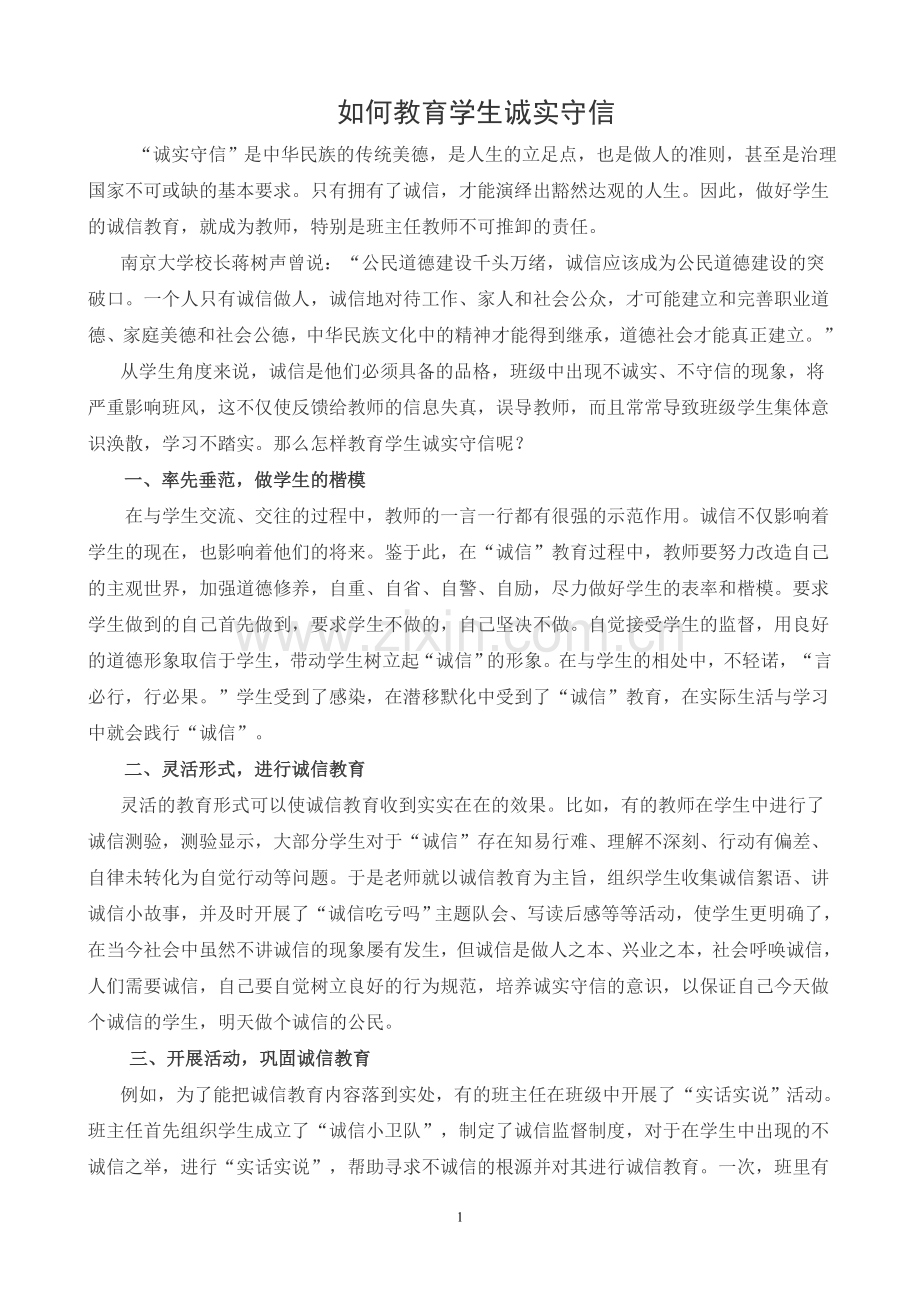 如何教育学生诚实守信

“诚实守信”是中华民族的传统美德，是人生的立足点，也是做人的准则，甚至是治理国家不可或缺的基本要求。只有拥有了诚信，才能演绎出豁然达观的人生。因此，做好学生的诚信教育，就成为教师，特别是班主任教师不可推卸的责任。

南京大学校长蒋树声曾说：“公民道德建设千头万绪，诚信应该成为公民道德建设的突破口。一个人只有诚信做人，诚信地对待工作、家人和社会公众，才可能建立和完善职业道德、家庭美德和社会公德，中华民族文化中的精神才能得到继承，道德社会才能真正建立。”

从学生角度来说，诚信是他们必须具备的品格，班级中出现不诚实、不守信的现象，将严重影响班风，这不仅使反馈给教师的信息失真，误导教师，而且常常导致班级学生集体意识涣散，学习不踏实。那么怎样教育学生诚实守信呢？

一、率先垂范，做学生的楷模

在与学生交流、交往的过程中，教师的一言一行都有很强的示范作用。诚信不仅影响着学生的现在，也影响着他们的将来。鉴于此，在“诚信”教育过程中，教师要努力改造自己的主观世界，加强道德修养，自重、自省、自警、自励，尽力做好学生的表率和楷模。要求学生做到的自己首先做到，要求学生不做的，自己坚决不做。自觉接受学生的监督，用良好的道德形象取信于学生，带动学生树立起“诚信”的形象。在与学生的相处中，不轻诺，“言必行，行必果。”学生受到了感染，在潜移默化中受到了“诚信”教育，在实际生活与学习中就会践行“诚信”。

二、灵活形式，进行诚信教育

灵活的教育形式可以使诚信教育收到实实在在的效果。比如，有的教师在学生中进行了诚信测验，测验显示，大部分学生对于“诚信”存在知易行难、理解不深刻、行动有偏差、自律未转化为自觉行动等问题。于是老师就以诚信教育为主旨，组织学生收集诚信絮语、讲诚信小故事，并及时开展了“诚信吃亏吗”主题队会、写读后感等等活动，使学生更明确了，在当今社会中虽然不讲诚信的现象屡有发生，但诚信是做人之本、兴业之本，社会呼唤诚信，人们需要诚信，自己要自觉树立良好的行为规范，培养诚实守信的意识，以保证自己今天做个诚信的学生，明天做个诚信的公民。

三、开展活动，巩固诚信教育

例如，为了能把诚信教育内容落到实处，有的班主任在班级中开展了“实话实说”活动。班主任首先组织学生成立了“诚信小卫队”，制定了诚信监督制度，对于在学生中出现的不诚信之举，进行“实话实说”，帮助寻求不诚信的根源并对其进行诚信教育。一次，班里有

1

www.zixin.com.cn